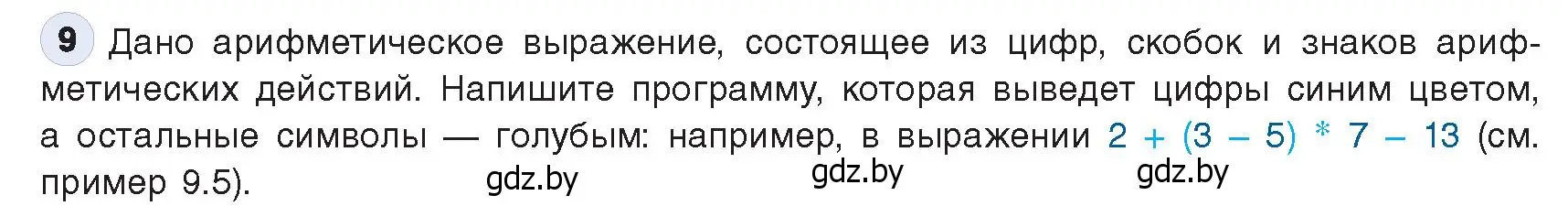 9 Дано арифметическое выражение, состоящее из цифр, скобок и знаков арифметических действий. Напишите программу, которая выведет цифры синим цветом, а остальные символы — голубым: например, в выражении 2 + (3 – 5) * 7 – 13 (см. пример 9.5).

gdz.by gdz.by gdz.by